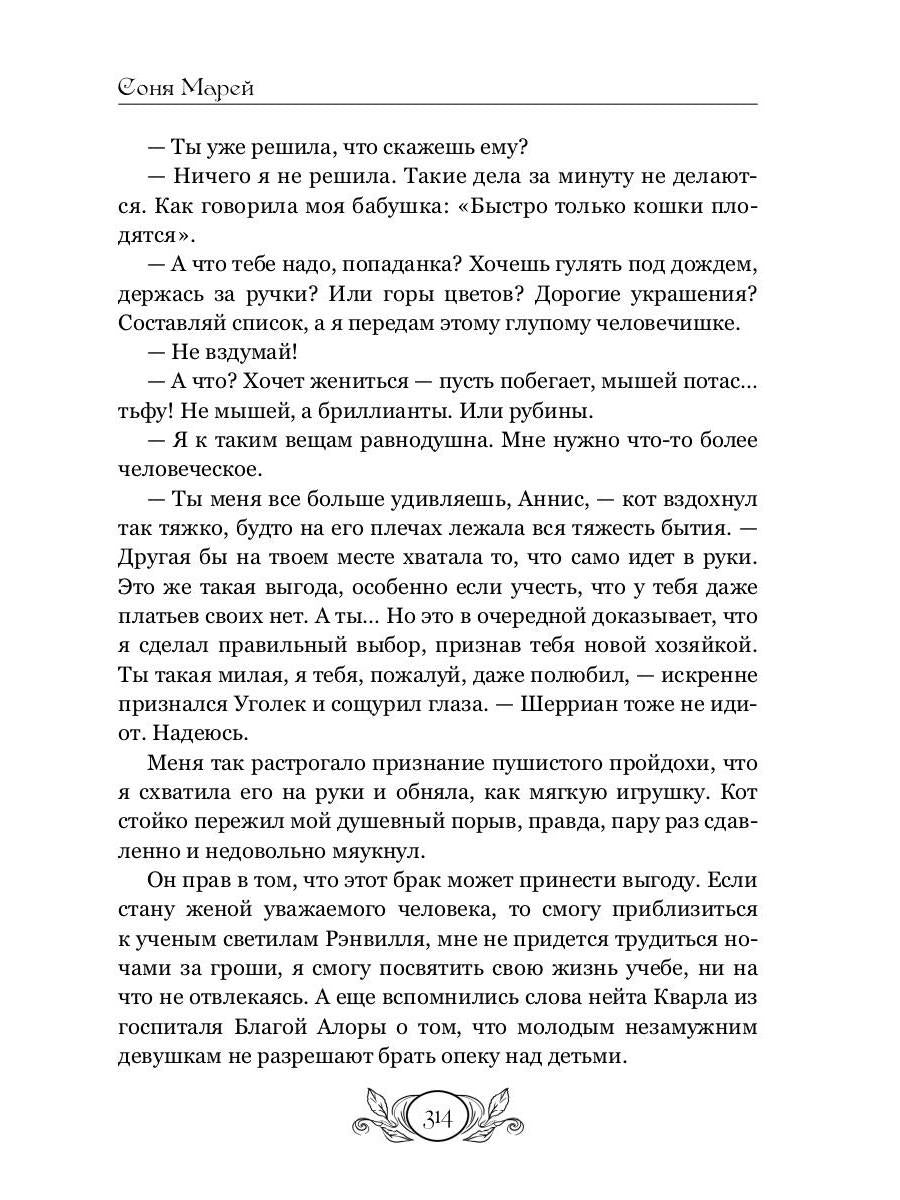 Соня Марей

— Ты уже решила, что скажешь ему?

— Ничего я не решила. Такие дела за минуту не делаются. Как говорила моя бабушка: «Быстро только кошки плодятся».

— А что тебе надо, попаданка? Хочешь гулять под дождем, держась за ручки? Или горы цветов? Дорогие украшения? Составляй список, а я передам этому глупому человечишке.

— Не вздумай!

— А что? Хочет жениться — пусть побегает, мышей потас... тьфу! Не мышей, а бриллианты. Или рубины.

— Я к таким вещам равнодушна. Мне нужно что-то более человеческое.

— Ты меня все больше удивляешь, Аннис, — кот вздохнул так тяжко, будто на его плечах лежала вся тяжесть бытия. — Другая бы на твоем месте хватала то, что само идет в руки. Это же такая выгода, особенно если учесть, что у тебя даже платьев своих нет. А ты... Но это в очередной доказывает, что я сделал правильный выбор, признав тебя новой хозяйкой. Ты такая милая, я тебя, пожалуй, даже полюбил, — искренне признался Уголек и сощурил глаза. — Шерриан тоже не идиот. Надеюсь.

Меня так растрогало признание пушистого пройдохи, что я схватила его на руки и обняла, как мягкую игрушку. Кот стойко пережил мой душевный порыв, правда, пару раз сдавленно и недовольно мяукнул.

Он прав в том, что этот брак может принести выгоду. Если стану женой уважаемого человека, то смогу приблизиться к ученым светилам Рэнвилля, мне не придется трудиться ночами за гроши, я смогу посвятить свою жизнь учебе, ни на что не отвлекаясь. А еще вспомнились слова нейта Кварла из госпиталя Благой Алоры о том, что молодым незамужним девушкам не разрешают брать опеку над детьми.

314